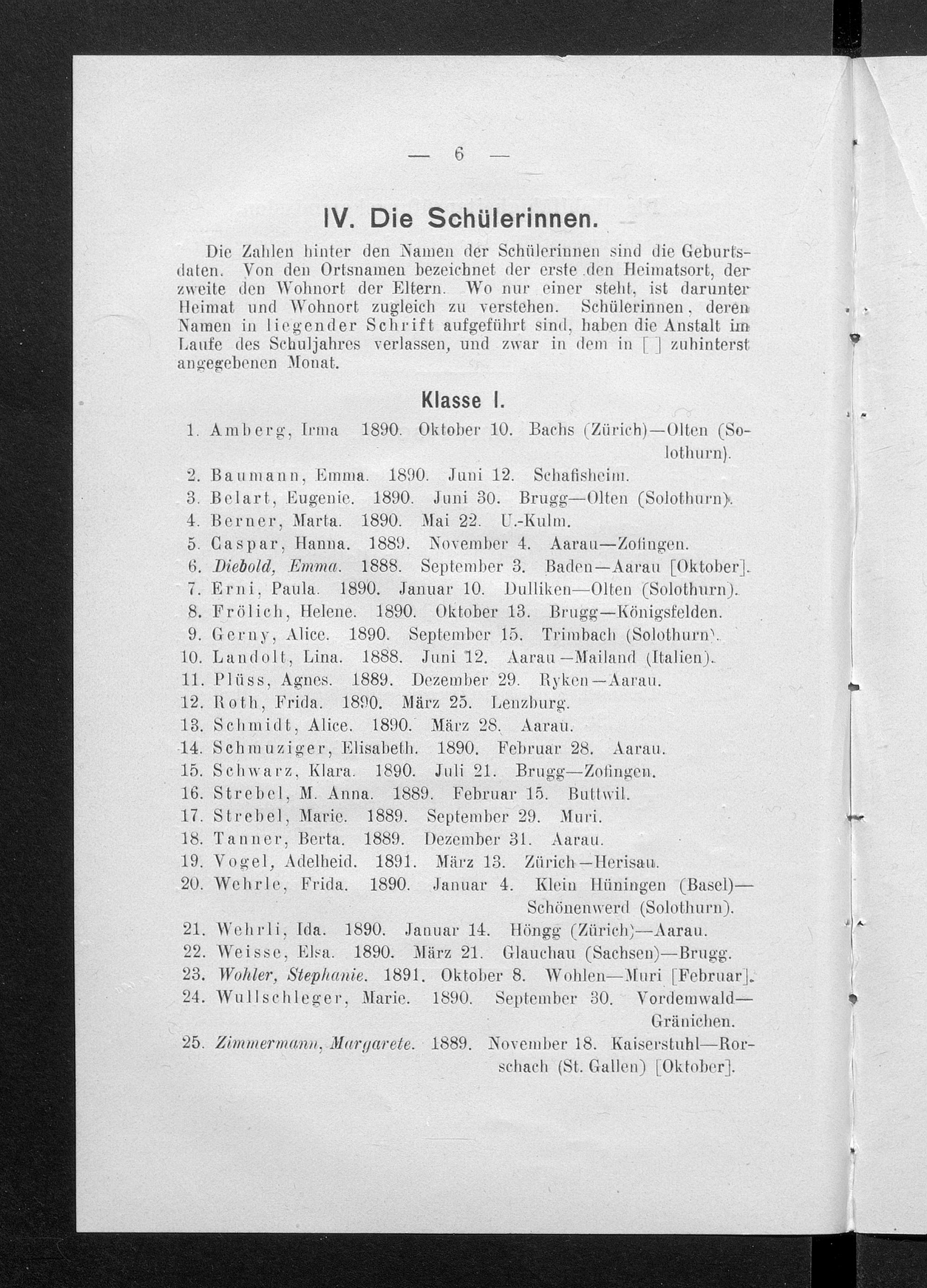 — 6 —

IV. Die Schülerinnen.

Die Zahlen hinter den Namen der Schülerinnen sind die Geburtsdaten. Von den Ortsnamen bezeichnet der erste den Heimatsort, der zweite den Wohnort der Eltern. Wo nur einer steht, ist darunter Heimat und Wohnort zugleich zu verstehen. Schülerinnen, deren Namen in liegender Schrift aufgeführt sind, haben die Anstalt im Laufe des Schuljahres verlassen, und zwar in dem in [ ] zuhinterst angegebenen Monat.

Klasse I.

1. Amberg, Irma 1890. Oktober 10. Bachs (Zürich)—Olten (Solothurn).
2. Baumann, Emma. 1890. Juni 12. Schafisheim.
3. Belart, Eugenie. 1890. Juni 30. Brugg—Olten (Solothurn).
4. Berner, Marta. 1890. Mai 22. U.-Kulm.
5. Caspar, Hanna. 1889. November 4. Aarau—Zofingen.
6. Diebold, Emma. 1888. September 3. Baden—Aarau [Oktober].
7. Erni, Paula. 1890. Januar 10. Dulliken—Olten (Solothurn).
8. Frölich, Helene. 1890. Oktober 13. Brugg—Königsfelden.
9. Gerny, Alice. 1890. September 15. Trimbach (Solothurn).
10. Landolt, Lina. 1888. Juni 12. Aarau—Mailand (Italien).
11. Plüss, Agnes. 1889. Dezember 29. Ryken—Aarau.
12. Roth, Frida. 1890. März 25. Lenzburg.
13. Schmidt, Alice. 1890. März 28. Aarau.
14. Schmuziger, Elisabeth. 1890. Februar 28. Aarau.
15. Schwarz, Klara. 1890. Juli 21. Brugg—Zofingen.
16. Strebel, M. Anna. 1889. Februar 15. Buttwil.
17. Strebel, Marie. 1889. September 29. Muri.
18. Tanner, Berta. 1889. Dezember 31. Aarau.
19. Vogel, Adelheid. 1891. März 13. Zürich—Herisau.
20. Wehrle, Frida. 1890. Januar 4. Klein Hüningen (Basel)—Schönenwerd (Solothurn).
21. Wehrli, Ida. 1890. Januar 14. Höngg (Zürich)—Aarau.
22. Weisse, Elsa. 1890. März 21. Glauchau (Sachsen)—Brugg.
23. Wohler, Stephanie. 1891. Oktober 8. Wohlen—Muri [Februar].
24. Wullschleger, Marie. 1890. September 30. Vordemwald—Gränichen.
25. Zimmermann, Margarete. 1889. November 18. Kaiserstuhl—Rorschach (St. Gallen) [Oktober].